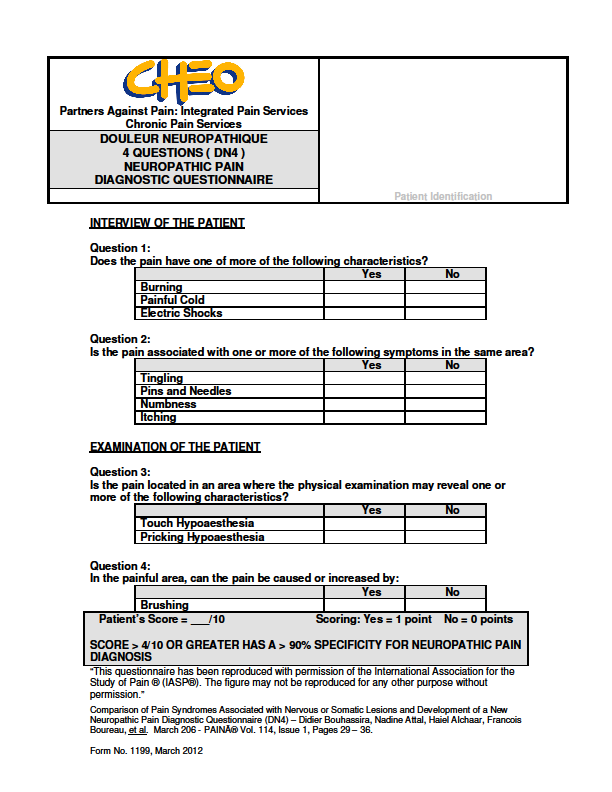 CHEO

Partners Against Pain: Integrated Pain Services
Chronic Pain Services

DOULEUR NEUROPATHIQUE
4 QUESTIONS ( DN4 )
NEUROPATHIC PAIN
DIAGNOSTIC QUESTIONNAIRE

Patient Identification

INTERVIEW OF THE PATIENT

Question 1:
Does the pain have one of more of the following characteristics?

| | Yes | No |
|---|---|---|
| Burning | | |
| Painful Cold | | |
| Electric Shocks | | |

Question 2:
Is the pain associated with one or more of the following symptoms in the same area?

| | Yes | No |
|---|---|---|
| Tingling | | |
| Pins and Needles | | |
| Numbness | | |
| Itching | | |

EXAMINATION OF THE PATIENT

Question 3:
Is the pain located in an area where the physical examination may reveal one or more of the following characteristics?

| | Yes | No |
|---|---|---|
| Touch Hypoaesthesia | | |
| Pricking Hypoaesthesia | | |

Question 4:
In the painful area, can the pain be caused or increased by:

| | Yes | No |
|---|---|---|
| Brushing | | |

Patient's Score = ___/10 Scoring: Yes = 1 point No = 0 points

SCORE > 4/10 OR GREATER HAS A > 90% SPECIFICITY FOR NEUROPATHIC PAIN DIAGNOSIS

"This questionnaire has been reproduced with permission of the International Association for the Study of Pain ® (IASP®). The figure may not be reproduced for any other purpose without permission."

Comparison of Pain Syndromes Associated with Nervous or Somatic Lesions and Development of a New Neuropathic Pain Diagnostic Questionnaire (DN4) – Didier Bouhassira, Nadine Attal, Haiel Alchaar, Francois Boureau, et al. March 206 - PAINÂ® Vol. 114, Issue 1, Pages 29 – 36.

Form No. 1199, March 2012